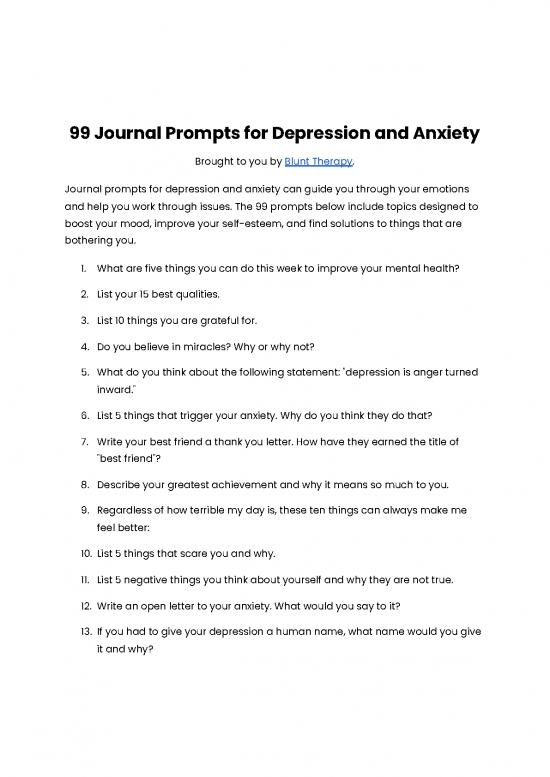 99 Journal Prompts for Depression and Anxiety

Brought to you by Blunt Therapy.

Journal prompts for depression and anxiety can guide you through your emotions and help you work through issues. The 99 prompts below include topics designed to boost your mood, improve your self-esteem, and find solutions to things that are bothering you.

1. What are five things you can do this week to improve your mental health?
2. List your 15 best qualities.
3. List 10 things you are grateful for.
4. Do you believe in miracles? Why or why not?
5. What do you think about the following statement: "depression is anger turned inward."
6. List 5 things that trigger your anxiety. Why do you think they do that?
7. Write your best friend a thank you letter. How have they earned the title of "best friend"?
8. Describe your greatest achievement and why it means so much to you.
9. Regardless of how terrible my day is, these ten things can always make me feel better:
10. List 5 things that scare you and why.
11. List 5 negative things you think about yourself and why they are not true.
12. Write an open letter to your anxiety. What would you say to it?
13. If you had to give your depression a human name, what name would you give it and why?